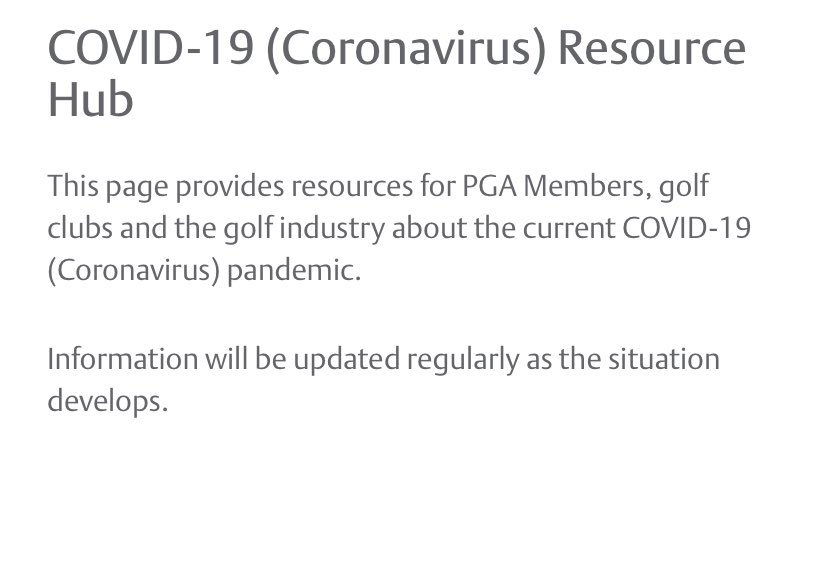 COVID-19 (Coronavirus) Resource Hub

This page provides resources for PGA Members, golf clubs and the golf industry about the current COVID-19 (Coronavirus) pandemic.

Information will be updated regularly as the situation develops.